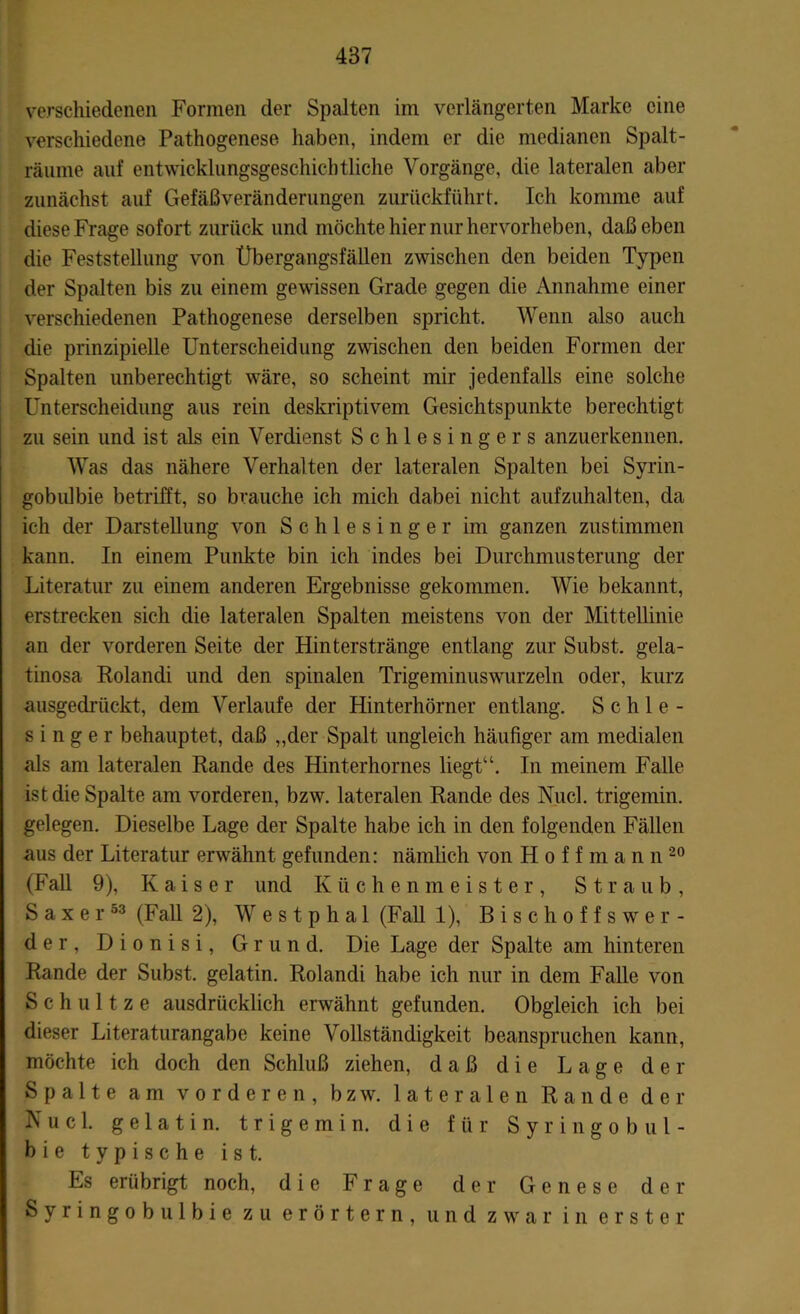 437

verschiedenen Formen der Spalten im verlängerten Marke eine verschiedene Pathogenese haben, indem er die medianen Spalträume auf entwicklungsgeschichtliche Vorgänge, die lateralen aber zunächst auf Gefäßveränderungen zurückführt. Ich komme auf diese Frage sofort zurück und möchte hier nur hervorheben, daß eben die Feststellung von Übergangsfällen zwischen den beiden Typen der Spalten bis zu einem gewissen Grade gegen die Annahme einer verschiedenen Pathogenese derselben spricht. Wenn also auch die prinzipielle Unterscheidung zwischen den beiden Formen der Spalten unberechtigt wäre, so scheint mir jedenfalls eine solche Unterscheidung aus rein deskriptivem Gesichtspunkte berechtigt zu sein und ist als ein Verdienst Schlesingers anzuerkennen.

Was das nähere Verhalten der lateralen Spalten bei Syringobulbie betrifft, so brauche ich mich dabei nicht aufzuhalten, da ich der Darstellung von Schlesinger im ganzen zustimmen kann. In einem Punkte bin ich indes bei Durchmusterung der Literatur zu einem anderen Ergebnisse gekommen. Wie bekannt, erstrecken sich die lateralen Spalten meistens von der Mittellinie an der vorderen Seite der Hinterstränge entlang zur Subst. gelatinosa Rolandi und den spinalen Trigeminuswurzeln oder, kurz ausgedrückt, dem Verlaufe der Hinterhörner entlang. Schlesinger behauptet, daß „der Spalt ungleich häufiger am medialen als am lateralen Rande des Hinterhornes liegt“. In meinem Falle ist die Spalte am vorderen, bzw. lateralen Rande des Nucl. trigemin. gelegen. Dieselbe Lage der Spalte habe ich in den folgenden Fällen aus der Literatur erwähnt gefunden: nämlich von Hoffmann$^{20}$ (Fall 9), Kaiser und Küchenmeister, Straub, Saxer$^{53}$ (Fall 2), Westphal (Fall 1), Bischoffswerder, Dionisi, Grund. Die Lage der Spalte am hinteren Rande der Subst. gelatin. Rolandi habe ich nur in dem Falle von Schultze ausdrücklich erwähnt gefunden. Obgleich ich bei dieser Literaturangabe keine Vollständigkeit beanspruchen kann, möchte ich doch den Schluß ziehen, daß die Lage der Spalte am vorderen, bzw. lateralen Rande der Nucl. gelatin. trigemin. die für Syringobulbie typische ist.

Es erübrigt noch, die Frage der Genese der Syringobulbie zu erörtern, und zwar in erster